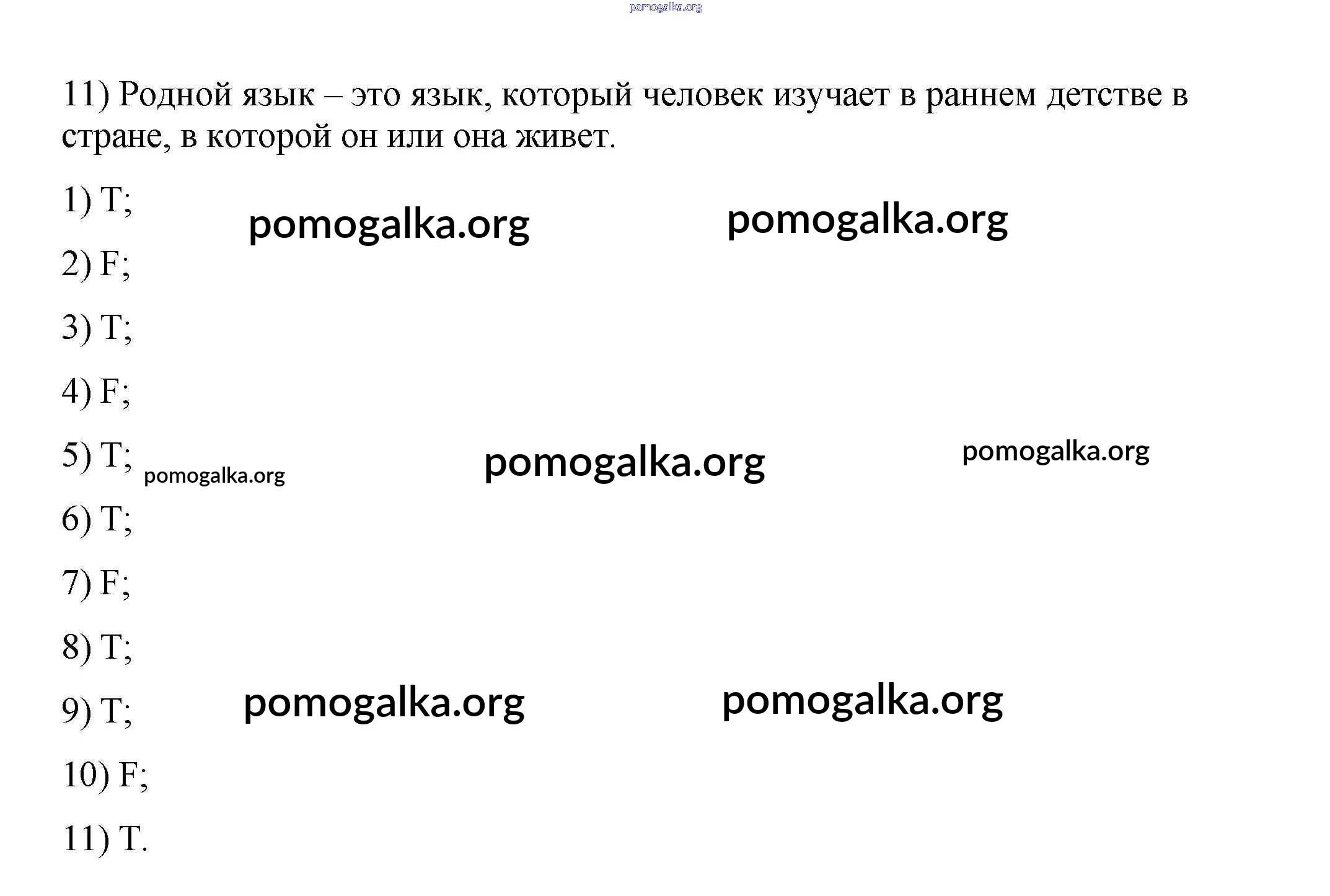 11) Родной язык – это язык, который человек изучает в раннем детстве в стране, в которой он или она живет.

1) T;

2) F;

3) T;

4) F;

5) T;

6) T;

7) F;

8) T;

9) T;

10) F;

11) T.

pomogalka.org